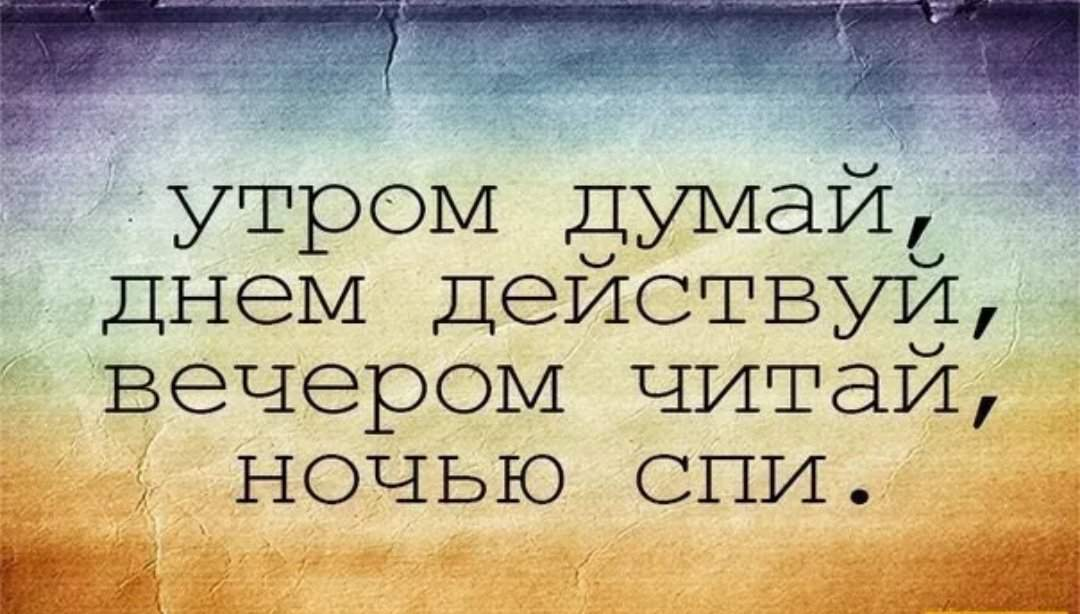 утром думай, днем действуй, вечером читай, ночью спи.